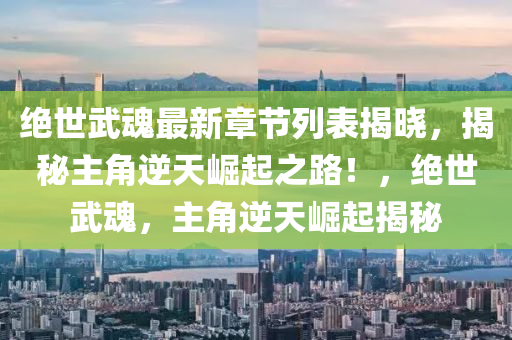 绝世武魂最新章节列表揭晓，揭秘主角逆天崛起之路！，绝世武魂，主角逆天崛起揭秘